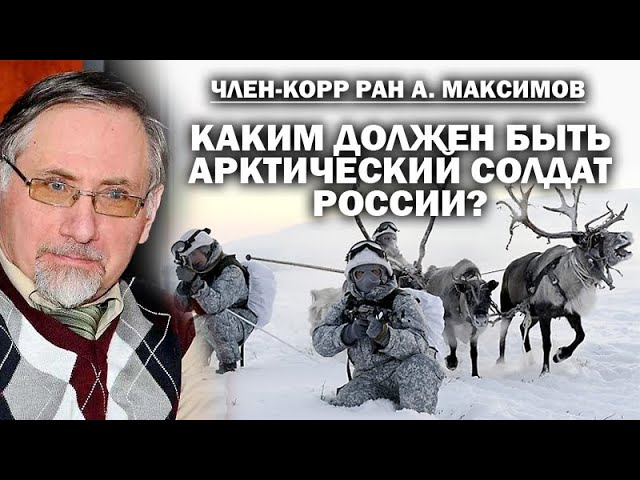 ЧЛЕН-КОРР РАН А. МАКСИМОВ

КАКИМ ДОЛЖЕН БЫТЬ АРКТИЧЕСКИЙ СОЛДАТ РОССИИ?